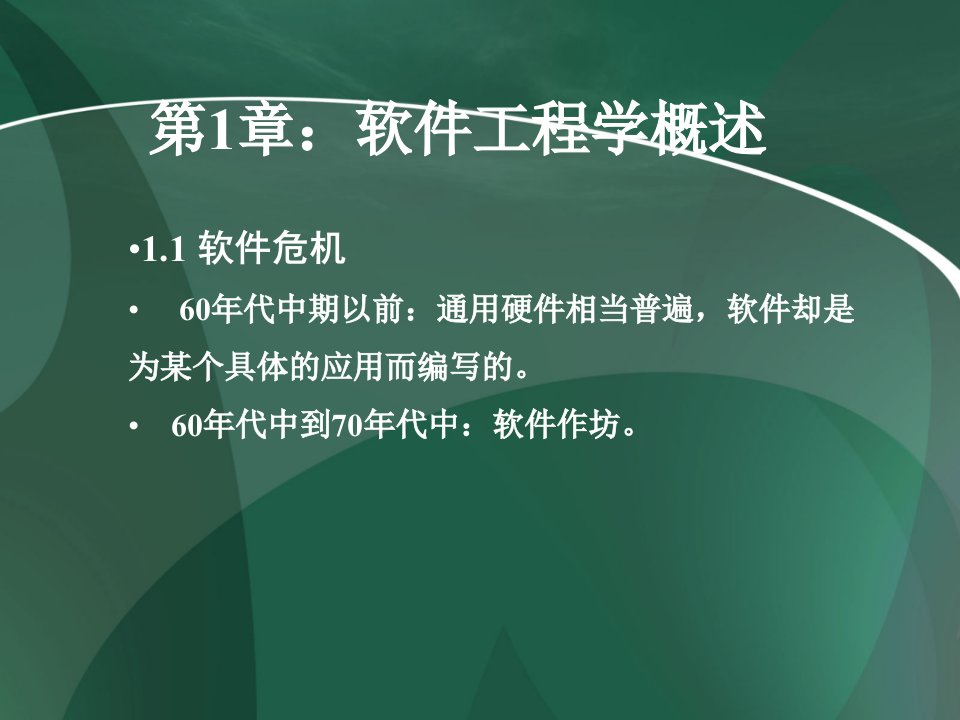 第1章：软件工程学概述

•1.1 软件危机

• 60年代中期以前：通用硬件相当普遍，软件却是为某个具体的应用而编写的。

• 60年代中到70年代中：软件作坊。